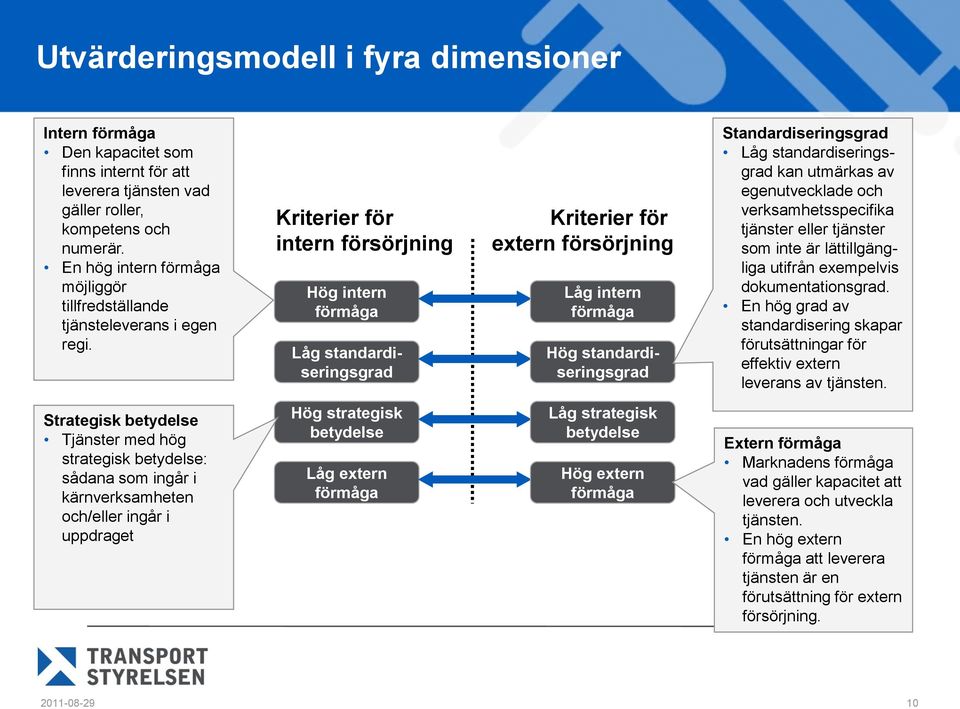 Utvärderingsmodell i fyra dimensioner

Intern förmåga
• Den kapacitet som finns internt för att leverera tjänsten vad gäller roller, kompetens och numerär.
• En hög intern förmåga möjliggör tillfredställande tjänsteleverans i egen regi.

Strategisk betydelse
• Tjänster med hög strategisk betydelse: sådana som ingår i kärnverksamheten och/eller ingår i uppdraget

Kriterier för intern försörjning

Hög intern förmåga

Låg standardiseringsgrad

Hög strategisk betydelse

Låg extern förmåga

Kriterier för extern försörjning

Låg intern förmåga

Hög standardiseringsgrad

Låg strategisk betydelse

Hög extern förmåga

Standardiseringsgrad
• Låg standardiseringsgrad kan utmärkas av egenutvecklade och verksamhetsspecifika tjänster eller tjänster som inte är lättillgängliga utifrån exempelvis dokumentationsgrad.
• En hög grad av standardisering skapar förutsättningar för effektiv extern leverans av tjänsten.

Extern förmåga
• Marknadens förmåga vad gäller kapacitet att leverera och utveckla tjänsten.
• En hög extern förmåga att leverera tjänsten är en förutsättning för extern försörjning.

TRANSPORT STYRELSEN

2011-08-29

10